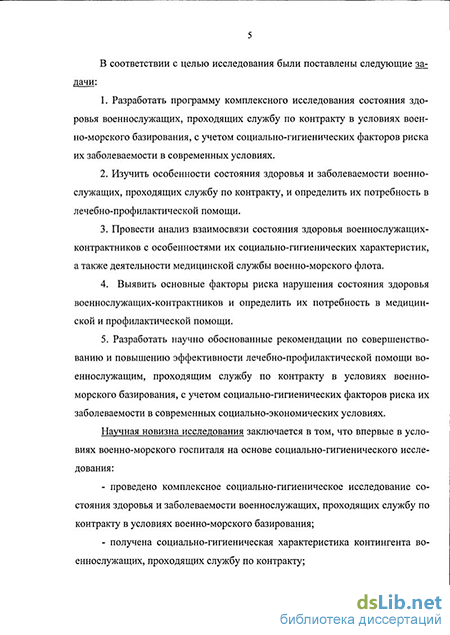 5

В соответствии с целью исследования были поставлены следующие задачи:

1. Разработать программу комплексного исследования состояния здоровья военнослужащих, проходящих службу по контракту в условиях военно-морского базирования, с учетом социально-гигиенических факторов риска их заболеваемости в современных условиях.

2. Изучить особенности состояния здоровья и заболеваемости военнослужащих, проходящих службу по контракту, и определить их потребность в лечебно-профилактической помощи.

3. Провести анализ взаимосвязи состояния здоровья военнослужащих-контрактников с особенностями их социально-гигиенических характеристик, а также деятельности медицинской службы военно-морского флота.

4. Выявить основные факторы риска нарушения состояния здоровья военнослужащих-контрактников и определить их потребность в медицинской и профилактической помощи.

5. Разработать научно обоснованные рекомендации по совершенствованию и повышению эффективности лечебно-профилактической помощи военнослужащим, проходящим службу по контракту в условиях военно-морского базирования, с учетом социально-гигиенических факторов риска их заболеваемости в современных социально-экономических условиях.

Научная новизна исследования заключается в том, что впервые в условиях военно-морского госпиталя на основе социально-гигиенического исследования:

- проведено комплексное социально-гигиеническое исследование состояния здоровья и заболеваемости военнослужащих, проходящих службу по контракту в условиях военно-морского базирования;

- получена социально-гигиеническая характеристика контингента военнослужащих, проходящих службу по контракту;

dsLib.net
библиотека диссертаций